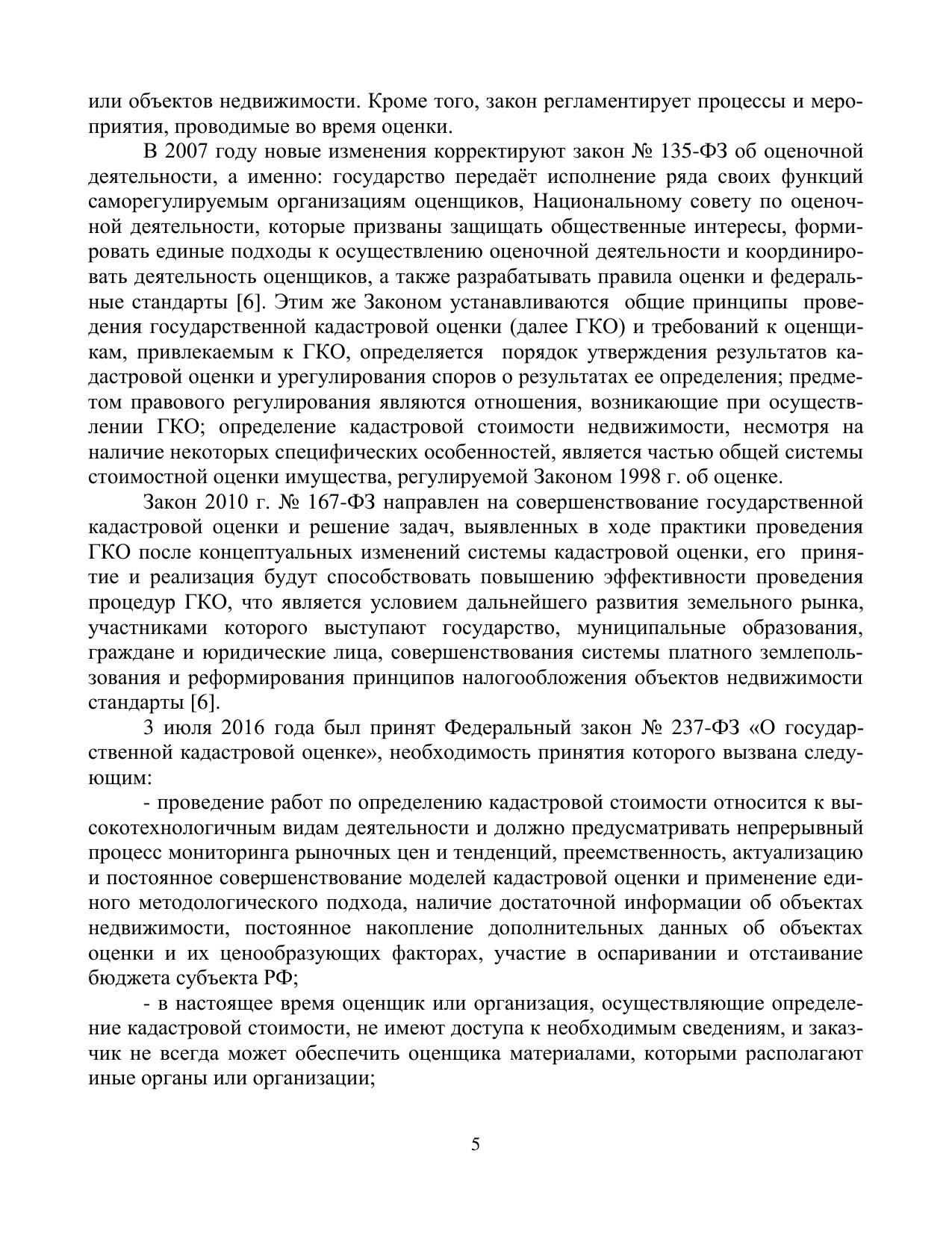 или объектов недвижимости. Кроме того, закон регламентирует процессы и мероприятия, проводимые во время оценки.

В 2007 году новые изменения корректируют закон № 135-ФЗ об оценочной деятельности, а именно: государство передаёт исполнение ряда своих функций саморегулируемым организациям оценщиков, Национальному совету по оценочной деятельности, которые призваны защищать общественные интересы, формировать единые подходы к осуществлению оценочной деятельности и координировать деятельность оценщиков, а также разрабатывать правила оценки и федеральные стандарты [6]. Этим же Законом устанавливаются общие принципы проведения государственной кадастровой оценки (далее ГКО) и требований к оценщикам, привлекаемым к ГКО, определяется порядок утверждения результатов кадастровой оценки и урегулирования споров о результатах ее определения; предметом правового регулирования являются отношения, возникающие при осуществлении ГКО; определение кадастровой стоимости недвижимости, несмотря на наличие некоторых специфических особенностей, является частью общей системы стоимостной оценки имущества, регулируемой Законом 1998 г. об оценке.

Закон 2010 г. № 167-ФЗ направлен на совершенствование государственной кадастровой оценки и решение задач, выявленных в ходе практики проведения ГКО после концептуальных изменений системы кадастровой оценки, его принятие и реализация будут способствовать повышению эффективности проведения процедур ГКО, что является условием дальнейшего развития земельного рынка, участниками которого выступают государство, муниципальные образования, граждане и юридические лица, совершенствования системы платного землепользования и реформирования принципов налогообложения объектов недвижимости стандарты [6].

3 июля 2016 года был принят Федеральный закон № 237-ФЗ «О государственной кадастровой оценке», необходимость принятия которого вызвана следующим:

- проведение работ по определению кадастровой стоимости относится к высокотехнологичным видам деятельности и должно предусматривать непрерывный процесс мониторинга рыночных цен и тенденций, преемственность, актуализацию и постоянное совершенствование моделей кадастровой оценки и применение единого методологического подхода, наличие достаточной информации об объектах недвижимости, постоянное накопление дополнительных данных об объектах оценки и их ценообразующих факторах, участие в оспаривании и отстаивание бюджета субъекта РФ;

- в настоящее время оценщик или организация, осуществляющие определение кадастровой стоимости, не имеют доступа к необходимым сведениям, и заказчик не всегда может обеспечить оценщика материалами, которыми располагают иные органы или организации;

5